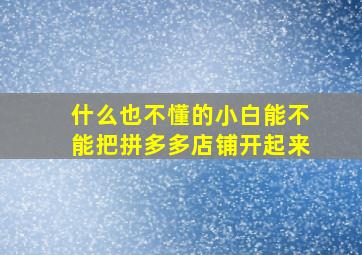 什么也不懂的小白能不能把拼多多店铺开起来